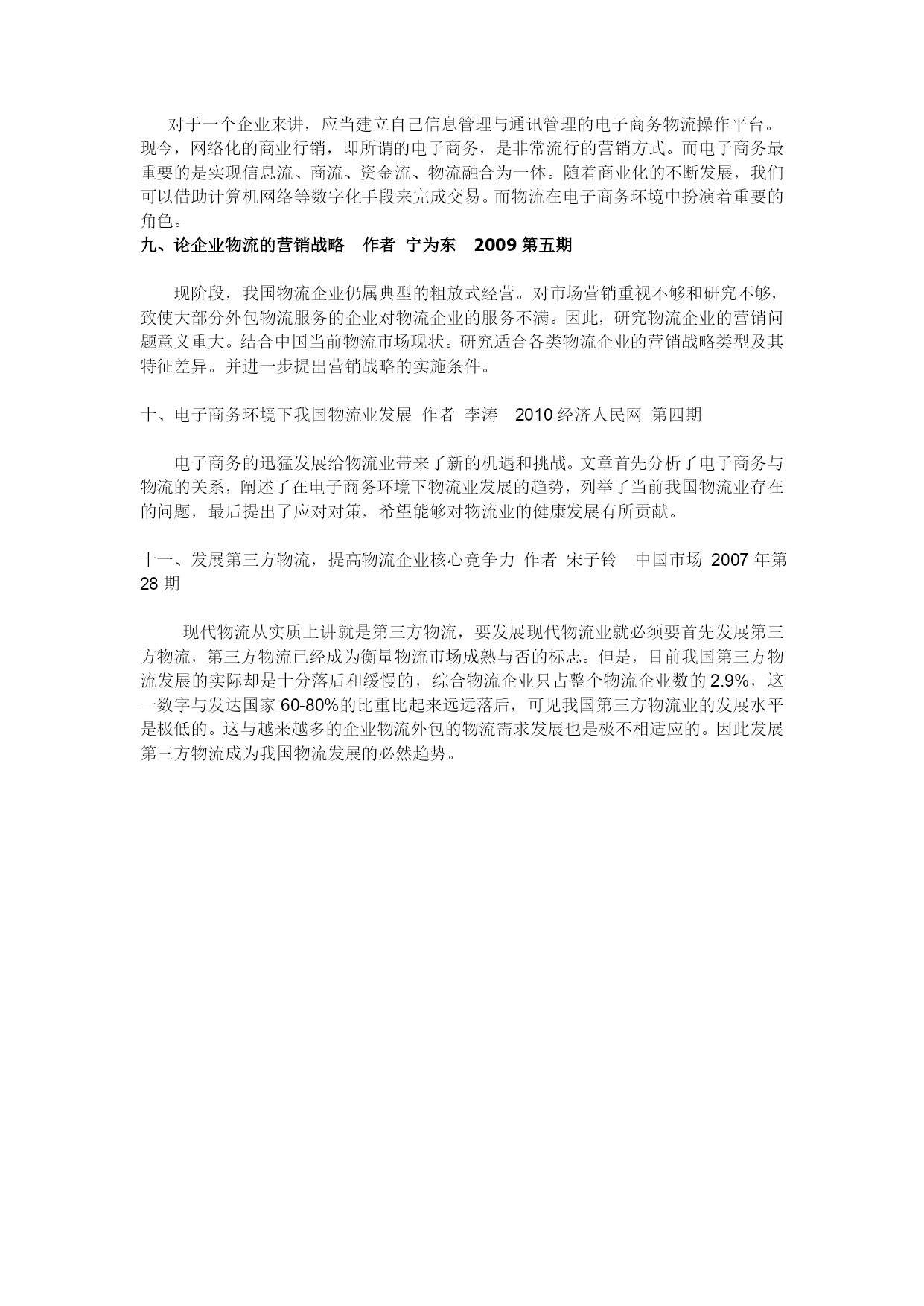 对于一个企业来讲，应当建立自己信息管理与通讯管理的电子商务物流操作平台。现今，网络化的商业行销，即所谓的电子商务，是非常流行的营销方式。而电子商务最重要的是实现信息流、商流、资金流、物流融合为一体。随着商业化的不断发展，我们可以借助计算机网络等数字化手段来完成交易。而物流在电子商务环境中扮演着重要的角色。

九、论企业物流的营销战略　作者 宁为东　2009 第五期

现阶段，我国物流企业仍属典型的粗放式经营。对市场营销重视不够和研究不够，致使大部分外包物流服务的企业对物流企业的服务不满。因此，研究物流企业的营销问题意义重大。结合中国当前物流市场现状。研究适合各类物流企业的营销战略类型及其特征差异。并进一步提出营销战略的实施条件。

十、电子商务环境下我国物流业发展 作者 李涛　2010 经济人民网 第四期

电子商务的迅猛发展给物流业带来了新的机遇和挑战。文章首先分析了电子商务与物流的关系，阐述了在电子商务环境下物流业发展的趋势，列举了当前我国物流业存在的问题，最后提出了应对对策，希望能够对物流业的健康发展有所贡献。

十一、发展第三方物流，提高物流企业核心竞争力 作者 宋子铃　中国市场 2007 年第 28 期

现代物流从实质上讲就是第三方物流，要发展现代物流业就必须要首先发展第三方物流，第三方物流已经成为衡量物流市场成熟与否的标志。但是，目前我国第三方物流发展的实际却是十分落后和缓慢的，综合物流企业只占整个物流企业数的 2.9%，这一数字与发达国家 60-80%的比重比起来远远落后，可见我国第三方物流业的发展水平是极低的。这与越来越多的企业物流外包的物流需求发展也是极不相适应的。因此发展第三方物流成为我国物流发展的必然趋势。